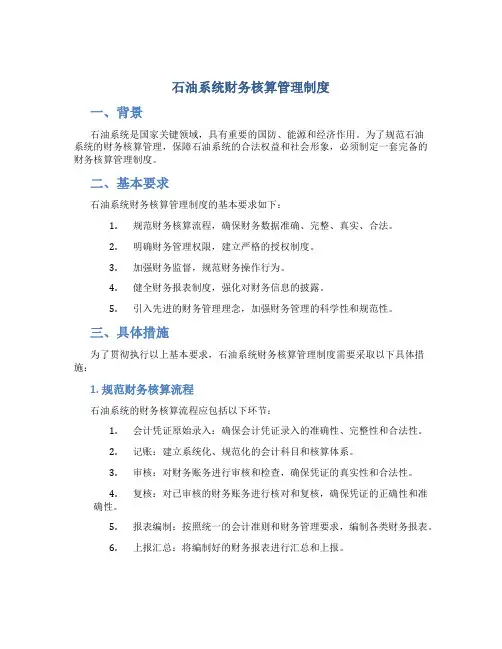 石油系统财务核算管理制度

一、背景

石油系统是国家关键领域，具有重要的国防、能源和经济作用。为了规范石油系统的财务核算管理，保障石油系统的合法权益和社会形象，必须制定一套完备的财务核算管理制度。

二、基本要求

石油系统财务核算管理制度的基本要求如下：

1. 规范财务核算流程，确保财务数据准确、完整、真实、合法。

2. 明确财务管理权限，建立严格的授权制度。

3. 加强财务监督，规范财务操作行为。

4. 健全财务报表制度，强化对财务信息的披露。

5. 引入先进的财务管理理念，加强财务管理的科学性和规范性。

三、具体措施

为了贯彻执行以上基本要求，石油系统财务核算管理制度需要采取以下具体措施：

1. 规范财务核算流程

石油系统的财务核算流程应包括以下环节：

1. 会计凭证原始录入：确保会计凭证录入的准确性、完整性和合法性。

2. 记账：建立系统化、规范化的会计科目和核算体系。

3. 审核：对财务账务进行审核和检查，确保凭证的真实性和合法性。

4. 复核：对已审核的财务账务进行核对和复核，确保凭证的正确性和准确性。

5. 报表编制：按照统一的会计准则和财务管理要求，编制各类财务报表。

6. 上报汇总：将编制好的财务报表进行汇总和上报。